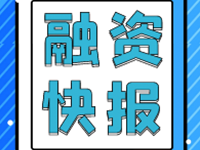 融资
快报